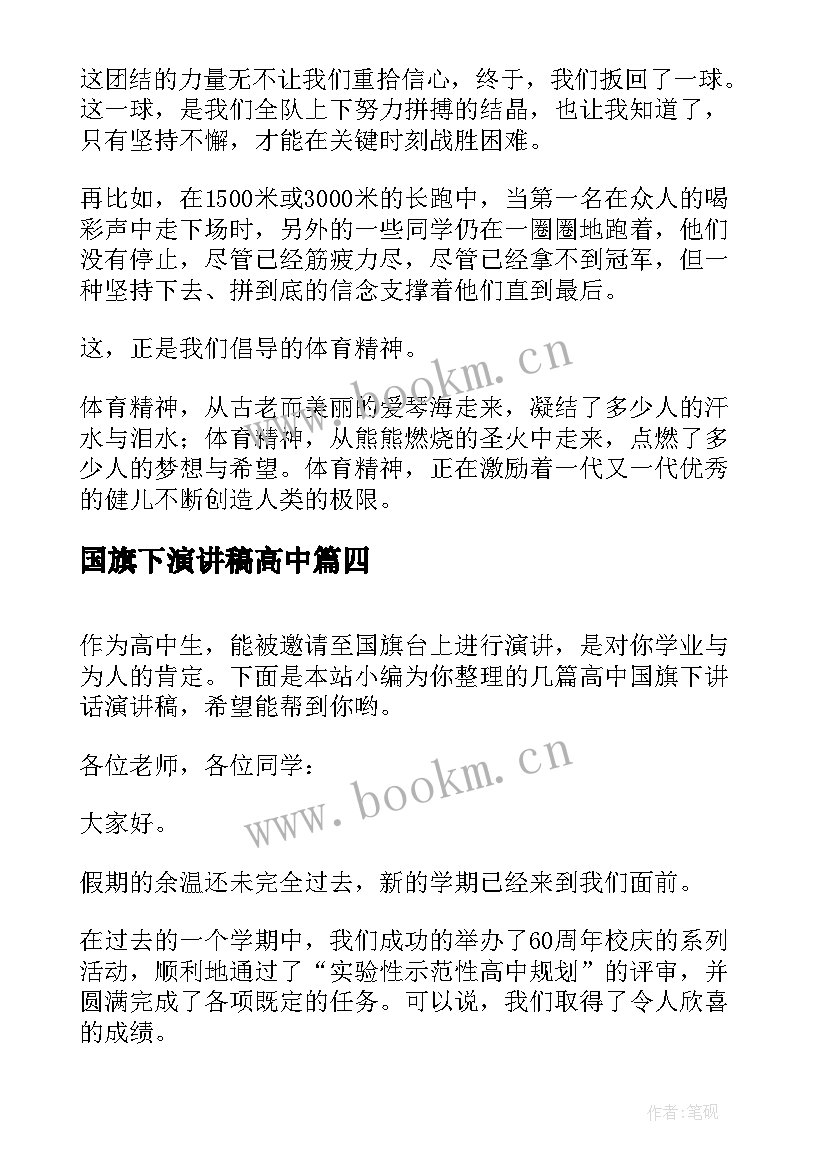 这团结的力量无不让我们重拾信心，终于，我们扳回了一球。这一球，是我们全队上下努力拼搏的结晶，也让我知道了，只有坚持不懈，才能在关键时刻战胜困难。

再比如，在1500米或3000米的长跑中，当第一名在众人的喝彩声中走下场时，另外的一些同学仍在一圈圈地跑着，他们没有停止，尽管已经筋疲力尽，尽管已经拿不到冠军，但一种坚持下去、拼到底的信念支撑着他们直到最后。

这，正是我们倡导的体育精神。

www.bookm.cn

体育精神，从古老而美丽的爱琴海走来，凝结了多少人的汗水与泪水；体育精神，从熊熊燃烧的圣火中走来，点燃了多少人的梦想与希望。体育精神，正在激励着一代又一代优秀的健儿不断创造人类的极限。

国旗下演讲稿高中篇四

作为高中生，能被邀请至国旗台上进行演讲，是对你学业与为人的肯定。下面是本站小编为你整理的几篇高中国旗下讲话演讲稿，希望能帮到你哟。

各位老师，各位同学：

www.bookm.cn

大家好。

假期的余温还未完全过去，新的学期已经来到我们面前。

在过去的一个学期中，我们成功的举办了60周年校庆的系列活动，顺利地通过了“实验性示范性高中规划”的评审，并圆满完成了各项既定的任务。可以说，我们取得了令人欣喜的成绩。

作者:笔砚